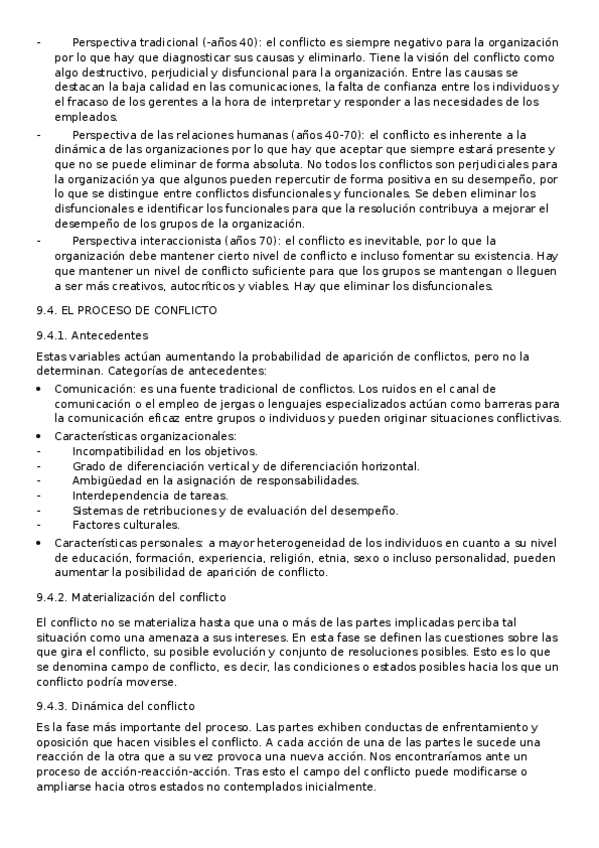 - Perspectiva tradicional (-años 40): el conflicto es siempre negativo para la organización por lo que hay que diagnosticar sus causas y eliminarlo. Tiene la visión del conflicto como algo destructivo, perjudicial y disfuncional para la organización. Entre las causas se destacan la baja calidad en las comunicaciones, la falta de confianza entre los individuos y el fracaso de los gerentes a la hora de interpretar y responder a las necesidades de los empleados.
- Perspectiva de las relaciones humanas (años 40-70): el conflicto es inherente a la dinámica de las organizaciones por lo que hay que aceptar que siempre estará presente y que no se puede eliminar de forma absoluta. No todos los conflictos son perjudiciales para la organización ya que algunos pueden repercutir de forma positiva en su desempeño, por lo que se distingue entre conflictos disfuncionales y funcionales. Se deben eliminar los disfuncionales e identificar los funcionales para que la resolución contribuya a mejorar el desempeño de los grupos de la organización.
- Perspectiva interaccionista (años 70): el conflicto es inevitable, por lo que la organización debe mantener cierto nivel de conflicto e incluso fomentar su existencia. Hay que mantener un nivel de conflicto suficiente para que los grupos se mantengan o lleguen a ser más creativos, autocríticos y viables. Hay que eliminar los disfuncionales.

9.4. EL PROCESO DE CONFLICTO

9.4.1. Antecedentes

Estas variables actúan aumentando la probabilidad de aparición de conflictos, pero no la determinan. Categorías de antecedentes:
• Comunicación: es una fuente tradicional de conflictos. Los ruidos en el canal de comunicación o el empleo de jergas o lenguajes especializados actúan como barreras para la comunicación eficaz entre grupos o individuos y pueden originar situaciones conflictivas.
• Características organizacionales:
- Incompatibilidad en los objetivos.
- Grado de diferenciación vertical y de diferenciación horizontal.
- Ambigüedad en la asignación de responsabilidades.
- Interdependencia de tareas.
- Sistemas de retribuciones y de evaluación del desempeño.
- Factores culturales.
• Características personales: a mayor heterogeneidad de los individuos en cuanto a su nivel de educación, formación, experiencia, religión, etnia, sexo o incluso personalidad, pueden aumentar la posibilidad de aparición de conflicto.

9.4.2. Materialización del conflicto

El conflicto no se materializa hasta que una o más de las partes implicadas perciba tal situación como una amenaza a sus intereses. En esta fase se definen las cuestiones sobre las que gira el conflicto, su posible evolución y conjunto de resoluciones posibles. Esto es lo que se denomina campo de conflicto, es decir, las condiciones o estados posibles hacia los que un conflicto podría moverse.

9.4.3. Dinámica del conflicto

Es la fase más importante del proceso. Las partes exhiben conductas de enfrentamiento y oposición que hacen visibles el conflicto. A cada acción de una de las partes le sucede una reacción de la otra que a su vez provoca una nueva acción. Nos encontraríamos ante un proceso de acción-reacción-acción. Tras esto el campo del conflicto puede modificarse o ampliarse hacia otros estados no contemplados inicialmente.